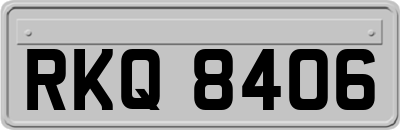 RKQ 8406